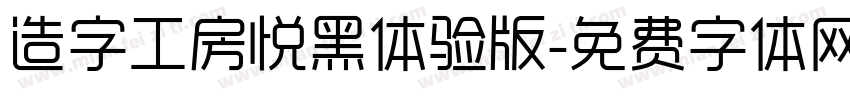 造字工房悦黑体验版-免费字体网